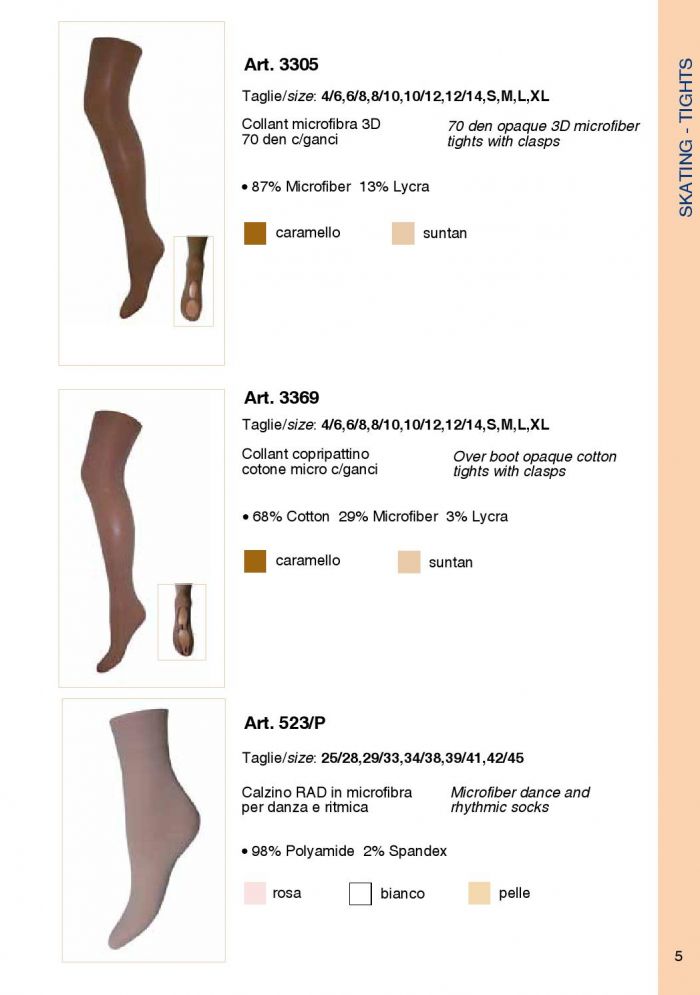 SKATING - TIGHTS

Art. 3305

Taglie/size: 4/6,6/8,8/10,10/12,12/14,S,M,L,XL

Collant microfibra 3D 70 den c/ganci

70 den opaque 3D microfiber tights with clasps

• 87% Microfiber 13% Lycra

caramello

suntan

Art. 3369

Taglie/size: 4/6,6/8,8/10,10/12,12/14,S,M,L,XL

Collant copripattino cotone micro c/ganci

Over boot opaque cotton tights with clasps

• 68% Cotton 29% Microfiber 3% Lycra

caramello

suntan

Art. 523/P

Taglie/size: 25/28,29/33,34/38,39/41,42/45

Calzino RAD in microfibra per danza e ritmica

Microfiber dance and rhythmic socks

• 98% Polyamide 2% Spandex

rosa

bianco

pelle

5